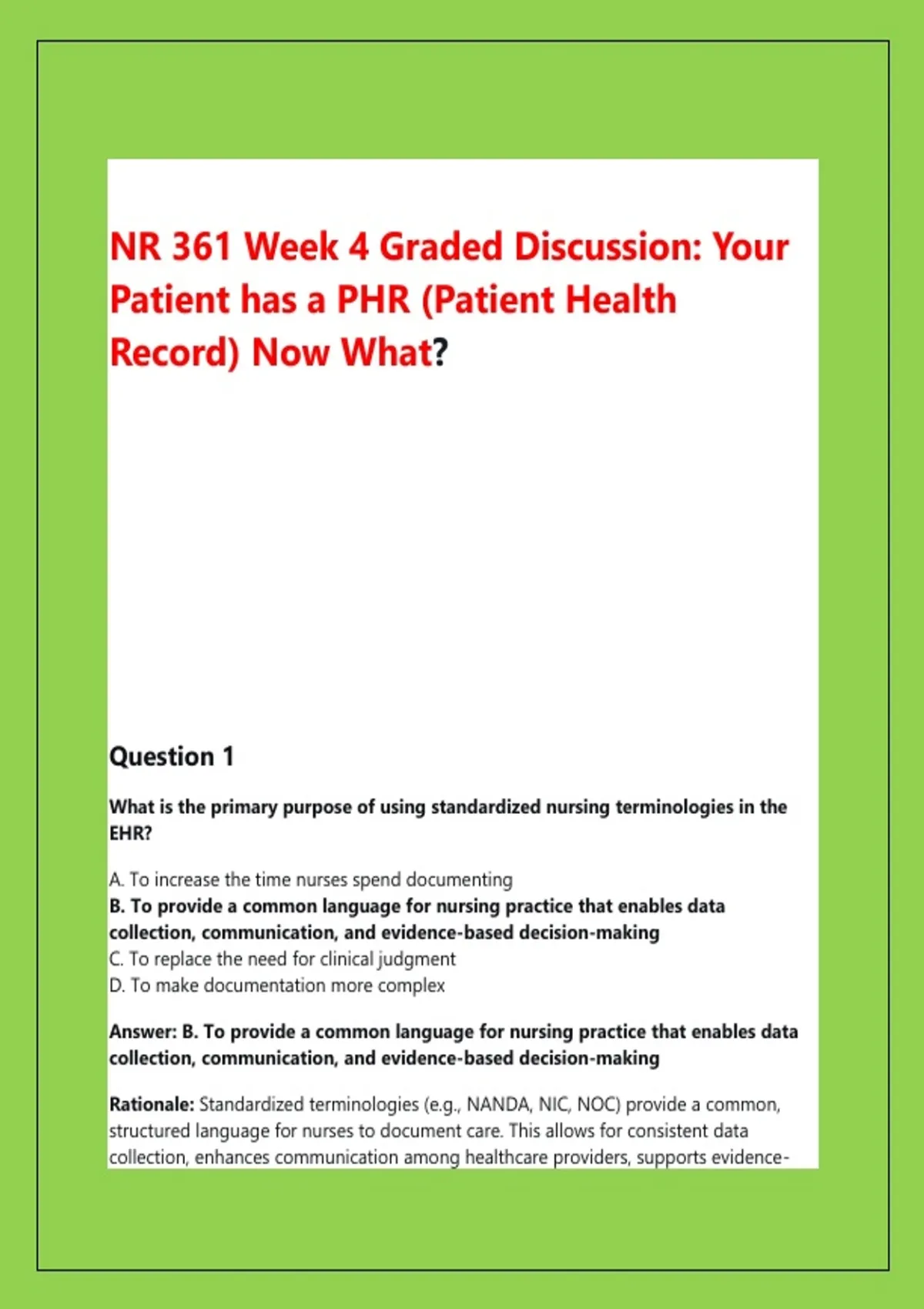 NR 361 Week 4 Graded Discussion: Your Patient has a PHR (Patient Health Record) Now What?

Question 1

What is the primary purpose of using standardized nursing terminologies in the EHR?

A. To increase the time nurses spend documenting
B. To provide a common language for nursing practice that enables data collection, communication, and evidence-based decision-making
C. To replace the need for clinical judgment
D. To make documentation more complex

Answer: B. To provide a common language for nursing practice that enables data collection, communication, and evidence-based decision-making

Rationale: Standardized terminologies (e.g., NANDA, NIC, NOC) provide a common, structured language for nurses to document care. This allows for consistent data collection, enhances communication among healthcare providers, supports evidence-